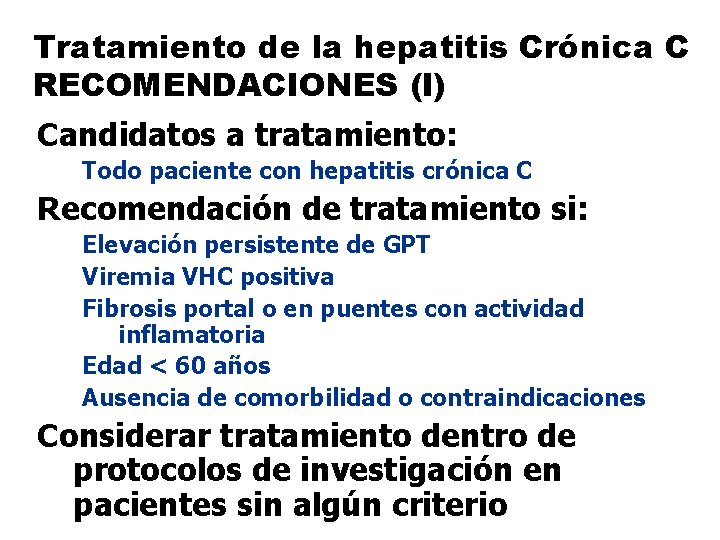 Tratamiento de la hepatitis Crónica C
RECOMENDACIONES (I)

Candidatos a tratamiento:

Todo paciente con hepatitis crónica C

Recomendación de tratamiento si:

Elevación persistente de GPT

Viremia VHC positiva

Fibrosis portal o en puentes con actividad inflamatoria

Edad < 60 años

Ausencia de comorbilidad o contraindicaciones

Considerar tratamiento dentro de protocolos de investigación en pacientes sin algún criterio